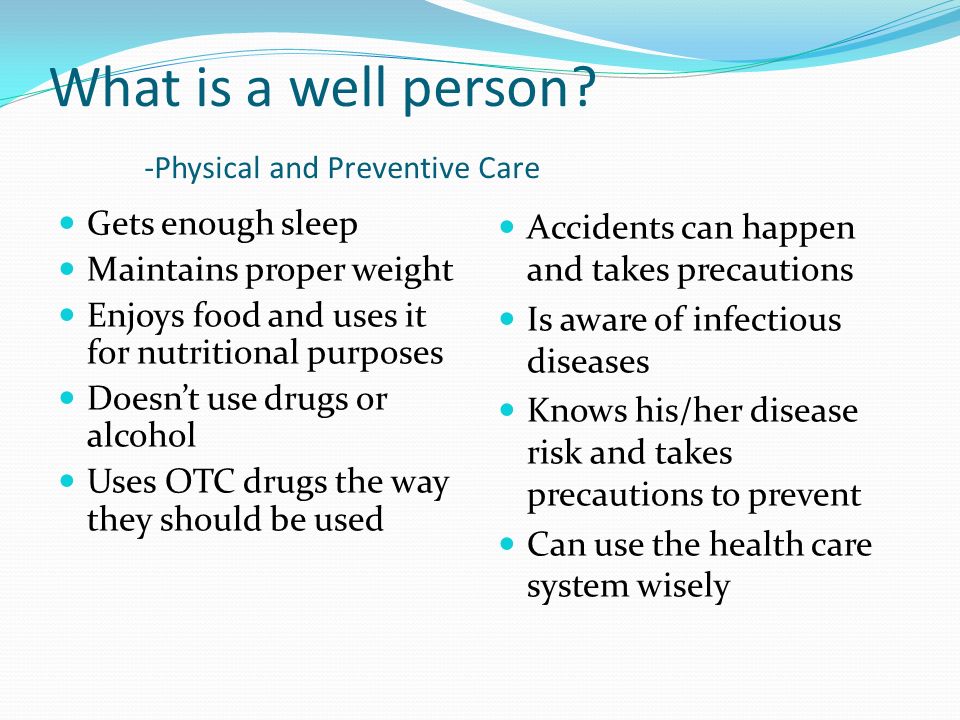 What is a well person?

-Physical and Preventive Care

- Gets enough sleep
- Maintains proper weight
- Enjoys food and uses it for nutritional purposes
- Doesn't use drugs or alcohol
- Uses OTC drugs the way they should be used

- Accidents can happen and takes precautions
- Is aware of infectious diseases
- Knows his/her disease risk and takes precautions to prevent
- Can use the health care system wisely